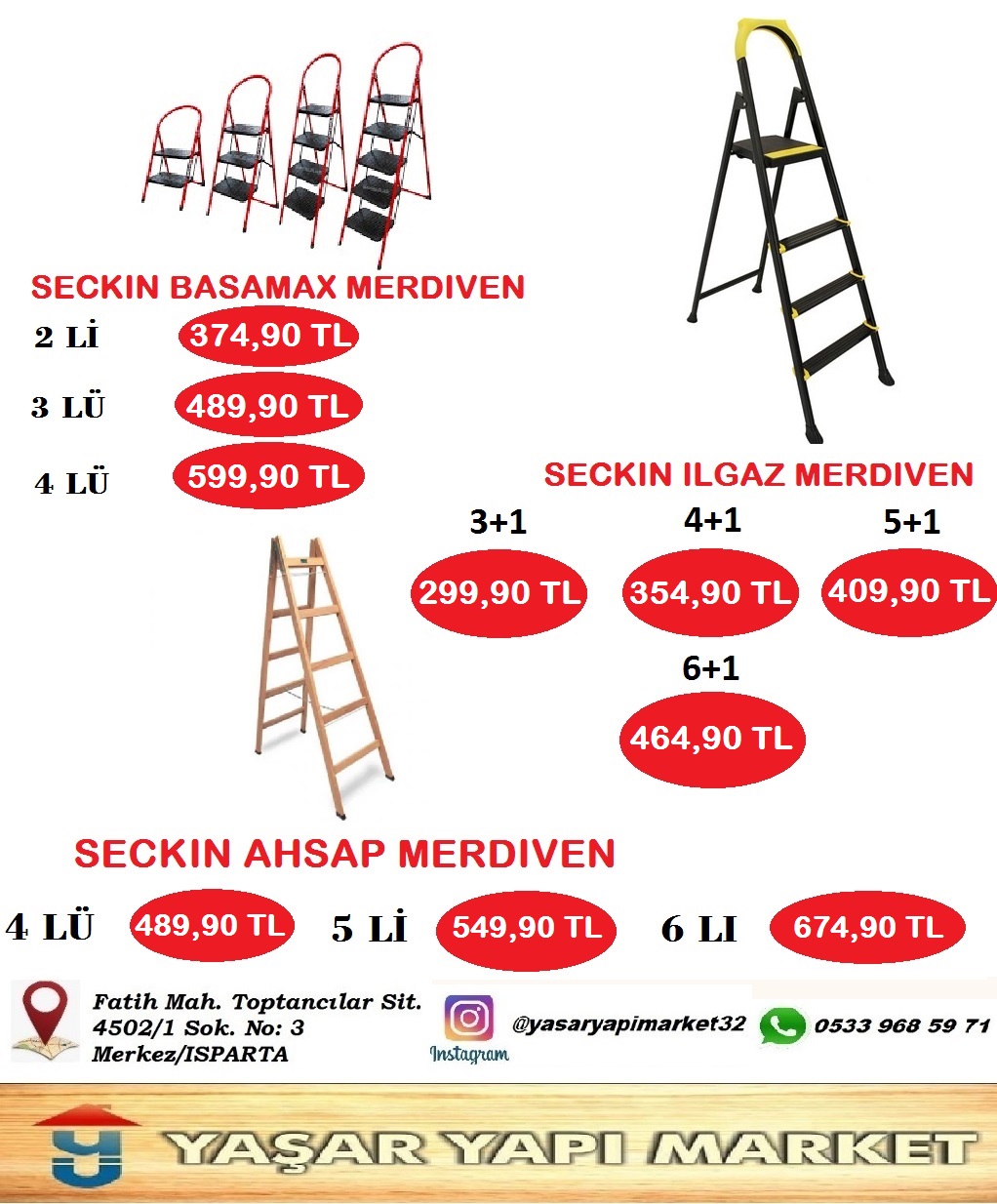 SECKIN BASAMAX MERDIVEN

2 Lİ 374,90 TL

3 LÜ 489,90 TL

4 LÜ 599,90 TL

SECKIN ILGAZ MERDIVEN

3+1 299,90 TL

4+1 354,90 TL

5+1 409,90 TL

6+1 464,90 TL

SECKIN AHSAP MERDIVEN

4 LÜ 489,90 TL

5 Lİ 549,90 TL

6 LI 674,90 TL

Fatih Mah. Toptancılar Sit. 4502/1 Sok. No: 3 Merkez/ISPARTA

Instagram

@yasaryapimarket32

0533 968 59 71

YAŞAR YAPI MARKET